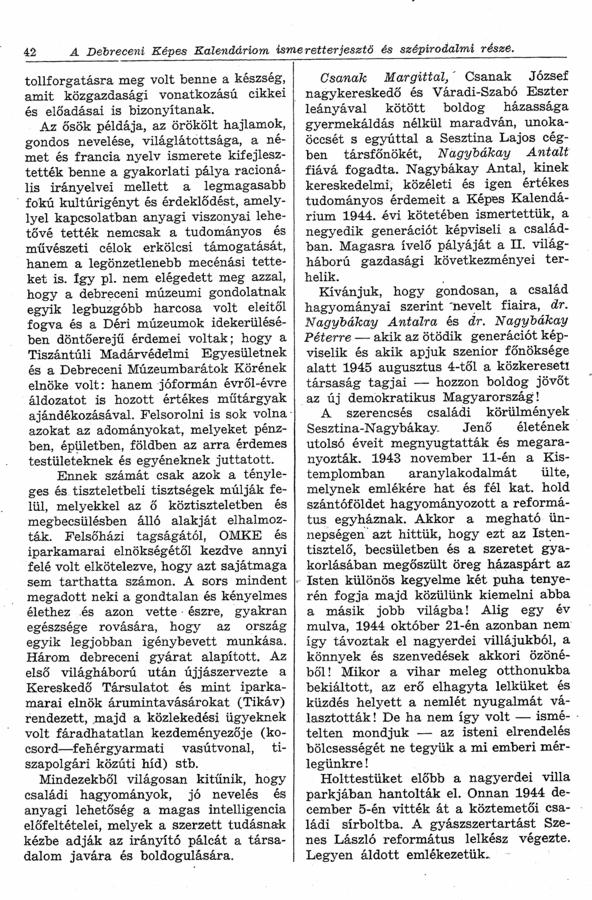 42 A Debreceni Képes Kalendáriom ismeretterjesztő és szépirodalmi része.

tollforgatásra meg volt benne a készség, amit közgazdasági vonatkozású cikkei és előadásai is bizonyítanak.

Az ősök példája, az örökölt hajlamok, gondos nevelése, világlátottsága, a német és francia nyelv ismerete kifejlesztették benne a gyakorlati pálya racionális irányelvei mellett a legmagasabb fokú kultúrigényt és érdeklődést, amelylyel kapcsolatban anyagi viszonyai lehetővé tették nemcsak a tudományos és művészeti célok erkölcsi támogatását, hanem a legönzetlenebb mecénási tetteket is. Így pl. nem elégedett meg azzal, hogy a debreceni múzeumi gondolatnak egyik legbuzgóbb harcosa volt eleitől fogva és a Déri múzeumok idekerülésében döntőerejű érdemei voltak; hogy a Tiszántúli Madárvédelmi Egyesületnek és a Debreceni Múzeumbarátok Körének elnöke volt: hanem jóformán évről-évre áldozatot is hozott értékes műtárgyak ajándékozásával. Felsorolni is sok volna azokat az adományokat, melyeket pénzben, épületben, földben az arra érdemes testületeknek és egyéneknek juttatott.

Ennek számát csak azok a tényleges és tiszteletbeli tisztségek múlják felül, melyekkel az ő köztiszteletben és megbecsülésben álló alakját elhalmozták. Felsőházi tagságától, OMKE és iparkamarai elnökségétől kezdve annyi felé volt elkötelezve, hogy azt sajátmaga sem tarthatta számon. A sors mindent megadott neki a gondtalan és kényelmes élethez és azon vette észre, gyakran egészsége rovására, hogy az ország egyik legjobban igénybevett munkása. Három debreceni gyárat alapított. Az első világháború után újjászervezte a Kereskedő Társulatot és mint iparkamarai elnök árumintavásárokat (Tikáv) rendezett, majd a közlekedési ügyeknek volt fáradhatatlan kezdeményezője (kocsord—fehérgyarmati vasútvonal, tiszapolgári közúti híd) stb.

Mindezekből világosan kitűnik, hogy családi hagyományok, jó nevelés és anyagi lehetőség a magas intelligencia előfeltételei, melyek a szerzett tudásnak kézbe adják az irányító pálcát a társadalom javára és boldogulására.

Csanak Margittal, Csanak József nagykereskedő és Váradi-Szabó Eszter leányával kötött boldog házassága gyermekáldás nélkül maradván, unokaöccsét s egyúttal a Sesztina Lajos cégben társfőnökét, Nagybákay Antalt fiává fogadta. Nagybákay Antal, kinek kereskedelmi, közéleti és igen értékes tudományos érdemeit a Képes Kalendárium 1944. évi kötetében ismertettük, a negyedik generációt képviseli a családban. Magasra ívelő pályáját a II. világháború gazdasági következményei terhelik.

Kívánjuk, hogy gondosan, a család hagyományai szerint nevelt fiaira, dr. Nagybákay Antalra és dr. Nagybákay Péterre — akik az ötödik generációt képviselik és akik apjuk szenior főnöksége alatt 1945 augusztus 4-től a közkereseti társaság tagjai — hozzon boldog jövőt az új demokratikus Magyarország!

A szerencsés családi körülmények Sesztina-Nagybákay Jenő életének utolsó éveit megnyugtatták és megaranyozták. 1943 november 11-én a Kistemplomban aranylakodalmát ülte, melynek emlékére hat és fél kat. hold szántóföldet hagyományozott a református egyháznak. Akkor a megható ünnepségen azt hittük, hogy ezt az Istentisztelő, becsületben és a szeretet gyakorlásában megőszült öreg házaspárt az Isten különös kegyelme két puha tenyerén fogja majd közülünk kiemelni abba a másik jobb világba! Alig egy év mulva, 1944 október 21-én azonban nem így távoztak el nagyerdei villájukból, a könnyek és szenvedések akkori özönéből! Mikor a vihar meleg otthonukba bekiáltott, az erő elhagyta lelküket és küzdés helyett a nemlét nyugalmát választották! De ha nem így volt — ismételten mondjuk — az isteni elrendelés bölcsességét ne tegyük a mi emberi mérlegünkre!

Holttestüket előbb a nagyerdei villa parkjában hantolták el. Onnan 1944 december 5-én vitték át a köztemetői családi sírboltba. A gyászszertartást Szenes László református lelkész végezte. Legyen áldott emlékezetük.